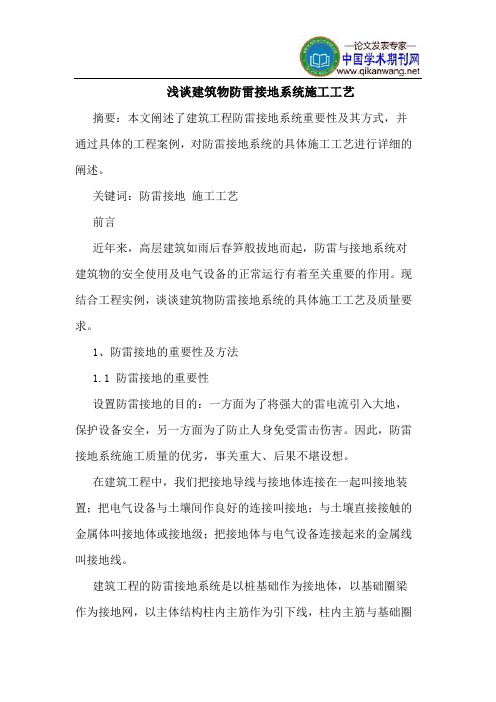 —论文发表专家—
中国学术期刊网
www.qikanwang.net

浅谈建筑物防雷接地系统施工工艺

摘要：本文阐述了建筑工程防雷接地系统重要性及其方式，并通过具体的工程案例，对防雷接地系统的具体施工工艺进行详细的阐述。

关键词：防雷接地 施工工艺

前言

近年来，高层建筑如雨后春笋般拔地而起，防雷与接地系统对建筑物的安全使用及电气设备的正常运行有着至关重要的作用。现结合工程实例，谈谈建筑物防雷接地系统的具体施工工艺及质量要求。

1、防雷接地的重要性及方法

1.1 防雷接地的重要性

设置防雷接地的目的：一方面为了将强大的雷电流引入大地，保护设备安全，另一方面为了防止人身免受雷击伤害。因此，防雷接地系统施工质量的优劣，事关重大、后果不堪设想。

在建筑工程中，我们把接地导线与接地体连接在一起叫接地装置；把电气设备与土壤间作良好的连接叫接地；与土壤直接接触的金属体叫接地体或接地级；把接地体与电气设备连接起来的金属线叫接地线。

建筑工程的防雷接地系统是以桩基础作为接地体，以基础圈梁作为接地网，以主体结构柱内主筋作为引下线，柱内主筋与基础圈